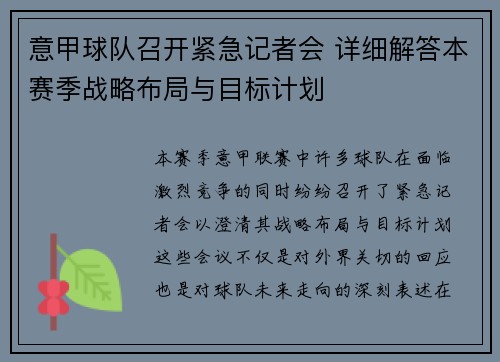 意甲球队召开紧急记者会 详细解答本赛季战略布局与目标计划

本赛季意甲联赛中许多球队在面临激烈竞争的同时纷纷召开了紧急记者会以澄清其战略布局与目标计划这些会议不仅是对外界关切的回应也是对球队未来走向的深刻表述在